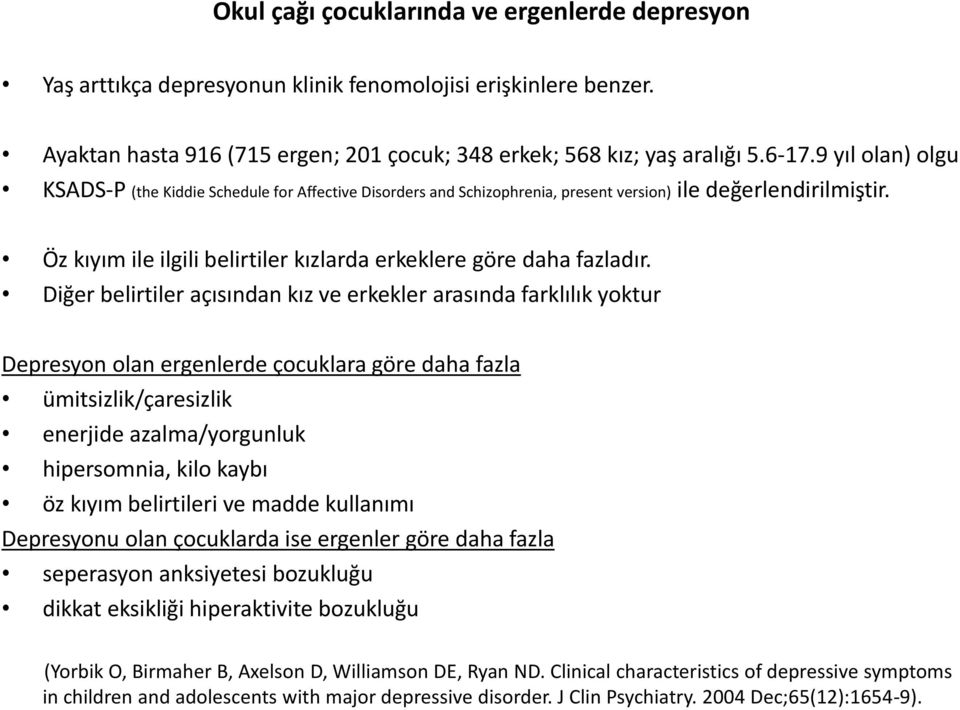 Okul çağı çocuklarında ve ergenlerde depresyon

• Yaş arttıkça depresyonun klinik fenomolojisi erişkinlere benzer.

• Ayaktan hasta 916 (715 ergen; 201 çocuk; 348 erkek; 568 kız; yaş aralığı 5.6-17.9 yıl olan) olgu
• KSADS-P (the Kiddie Schedule for Affective Disorders and Schizophrenia, present version) ile değerlendirilmiştir.

• Öz kıyım ile ilgili belirtiler kızlarda erkeklere göre daha fazladır.
• Diğer belirtiler açısından kız ve erkekler arasında farklılık yoktur

Depresyon olan ergenlerde çocuklara göre daha fazla
• ümitsizlik/çaresizlik
• enerjide azalma/yorgunluk
• hipersomnia, kilo kaybı
• öz kıyım belirtileri ve madde kullanımı
Depresyonu olan çocuklarda ise ergenler göre daha fazla
• seperasyon anksiyetesi bozukluğu
• dikkat eksikliği hiperaktivite bozukluğu

(Yorbik O, Birmaher B, Axelson D, Williamson DE, Ryan ND. Clinical characteristics of depressive symptoms in children and adolescents with major depressive disorder. J Clin Psychiatry. 2004 Dec;65(12):1654-9).